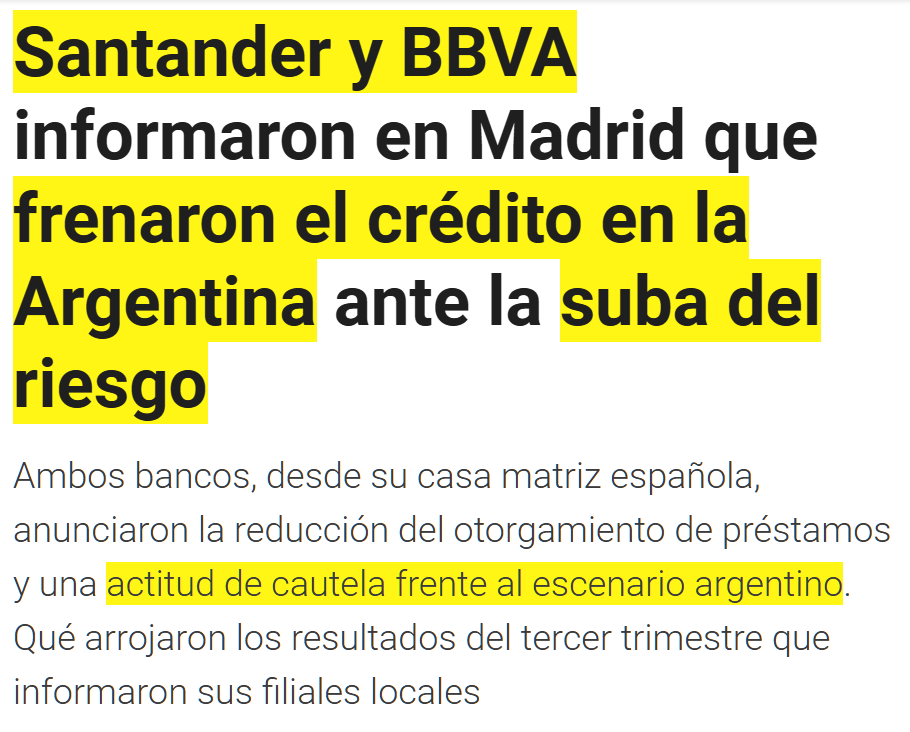 Santander y BBVA informaron en Madrid que frenaron el crédito en la Argentina ante la suba del riesgo

Ambos bancos, desde su casa matriz española, anunciaron la reducción del otorgamiento de préstamos y una actitud de cautela frente al escenario argentino. Qué arrojaron los resultados del tercer trimestre que informaron sus filiales locales